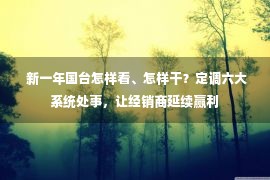 新一年国台怎样看、怎样干？定调六大系统处事，让经销商延续赢利